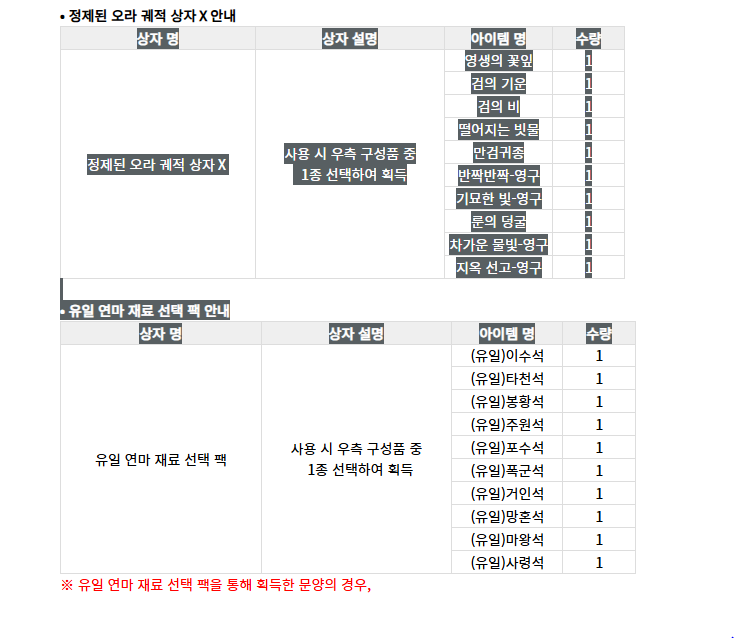 • 정제된 오라 궤적 상자 X 안내

| 상자 명 | 상자 설명 | 아이템 명 | 수량 |
|---|---|---|---|
| 정제된 오라 궤적 상자 X | 사용 시 우측 구성품 중 1종 선택하여 획득 | 영생의 꽃잎 | 1 |
| | | 검의 기운 | 1 |
| | | 검의 비 | 1 |
| | | 떨어지는 빗물 | 1 |
| | | 만검귀종 | 1 |
| | | 반짝반짝-영구 | 1 |
| | | 기묘한 빛-영구 | 1 |
| | | 룬의 덩굴 | 1 |
| | | 차가운 물빛-영구 | 1 |
| | | 지옥 선고-영구 | 1 |

• 유일 연마 재료 선택 팩 안내

| 상자 명 | 상자 설명 | 아이템 명 | 수량 |
|---|---|---|---|
| 유일 연마 재료 선택 팩 | 사용 시 우측 구성품 중 1종 선택하여 획득 | (유일)이수석 | 1 |
| | | (유일)타천석 | 1 |
| | | (유일)봉황석 | 1 |
| | | (유일)주원석 | 1 |
| | | (유일)포수석 | 1 |
| | | (유일)폭군석 | 1 |
| | | (유일)거인석 | 1 |
| | | (유일)망혼석 | 1 |
| | | (유일)마왕석 | 1 |
| | | (유일)사령석 | 1 |

※ 유일 연마 재료 선택 팩을 통해 획득한 문양의 경우,